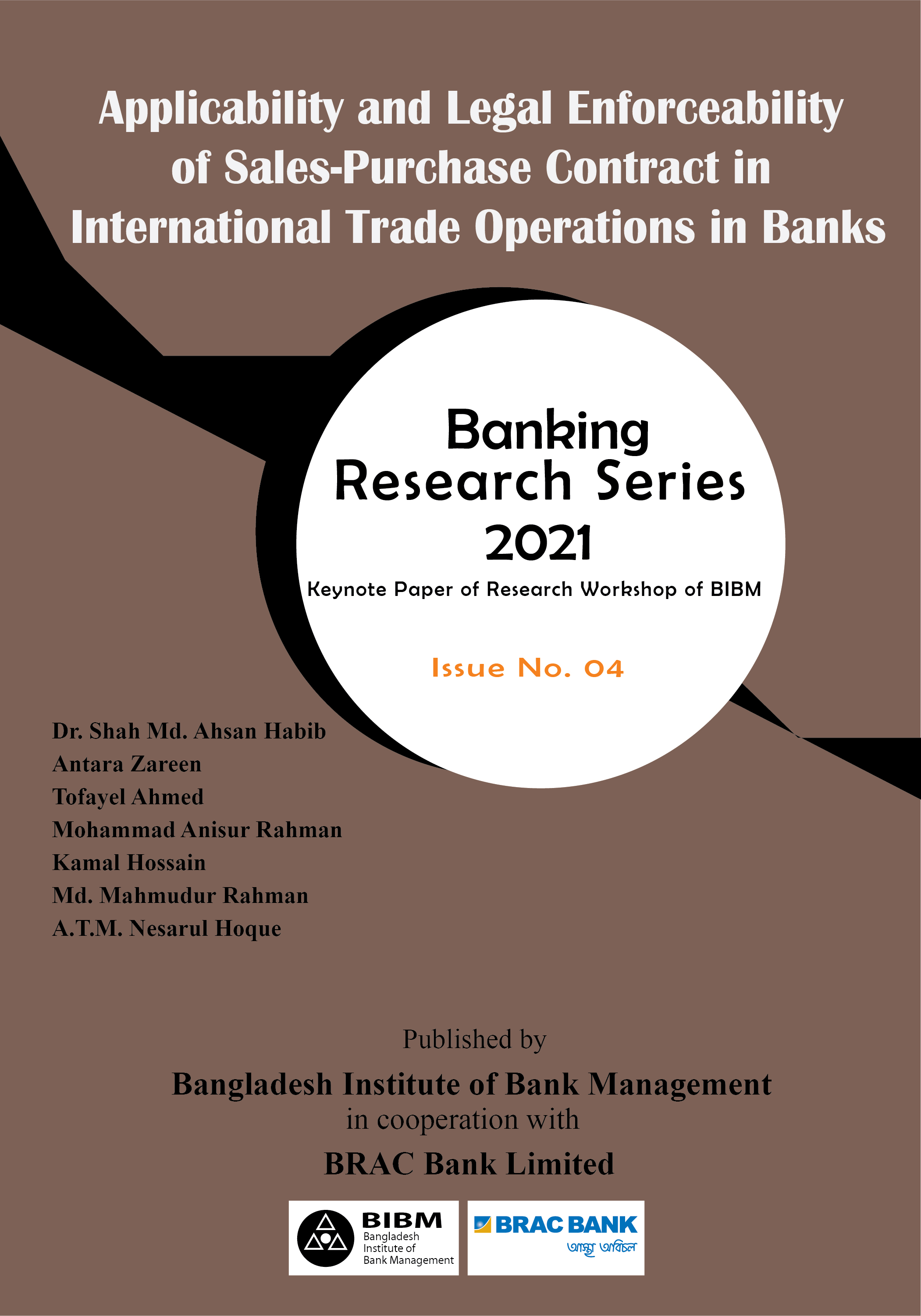 Applicability and Legal Enforceability of Sales-Purchase Contract in International Trade Operations in Banks

Banking Research Series 2021

Keynote Paper of Research Workshop of BIBM

Issue No. 04

Dr. Shah Md. Ahsan Habib
Antara Zareen
Tofayel Ahmed
Mohammad Anisur Rahman
Kamal Hossain
Md. Mahmudur Rahman
A.T.M. Nesarul Hoque

Published by

Bangladesh Institute of Bank Management
in cooperation with
BRAC Bank Limited

BIBM
Bangladesh Institute of Bank Management

BRAC BANK
আস্থা অবিচল